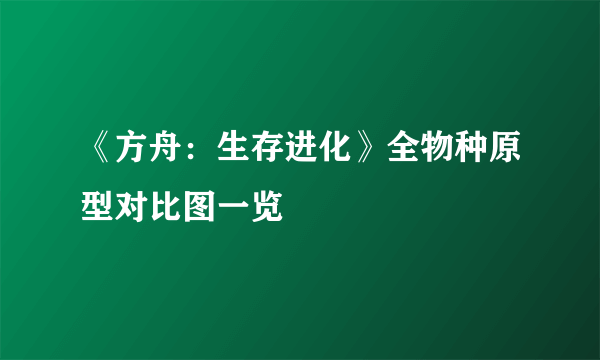 《方舟：生存进化》全物种原型对比图一览